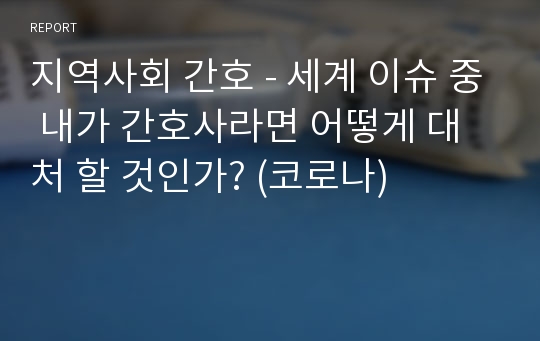 REPORT

지역사회 간호 - 세계 이슈 중 내가 간호사라면 어떻게 대처 할 것인가? (코로나)